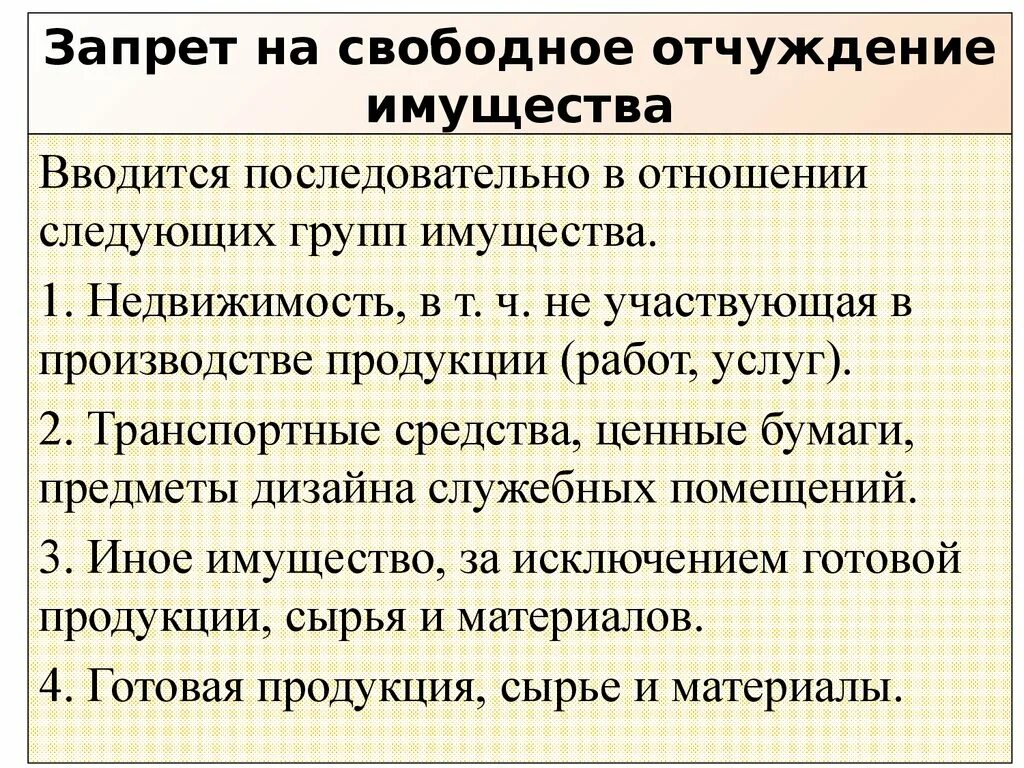 Запрет на свободное отчуждение имущества

Вводится последовательно в отношении следующих групп имущества.

1. Недвижимость, в т. ч. не участвующая в производстве продукции (работ, услуг).

2. Транспортные средства, ценные бумаги, предметы дизайна служебных помещений.

3. Иное имущество, за исключением готовой продукции, сырья и материалов.

4. Готовая продукция, сырье и материалы.